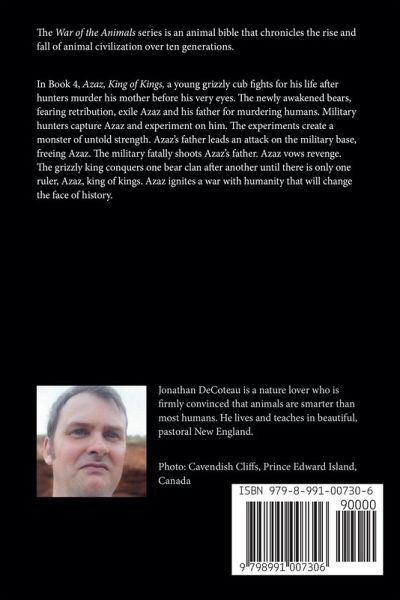 The War of the Animals series is an animal bible that chronicles the rise and fall of animal civilization over ten generations.

In Book 4, Azaz, King of Kings, a young grizzly cub fights for his life after hunters murder his mother before his very eyes. The newly awakened bears, fearing retribution, exile Azaz and his father for murdering humans. Military hunters capture Azaz and experiment on him. The experiments create a monster of untold strength. Azaz's father leads an attack on the military base, freeing Azaz. The military fatally shoots Azaz's father. Azaz vows revenge. The grizzly king conquers one bear clan after another until there is only one ruler, Azaz, king of kings. Azaz ignites a war with humanity that will change the face of history.

Jonathan DeCoteau is a nature lover who is firmly convinced that animals are smarter than most humans. He lives and teaches in beautiful, pastoral New England.

Photo: Cavendish Cliffs, Prince Edward Island, Canada

ISBN 979-8-991-00730-6

90000

9 798991 007306